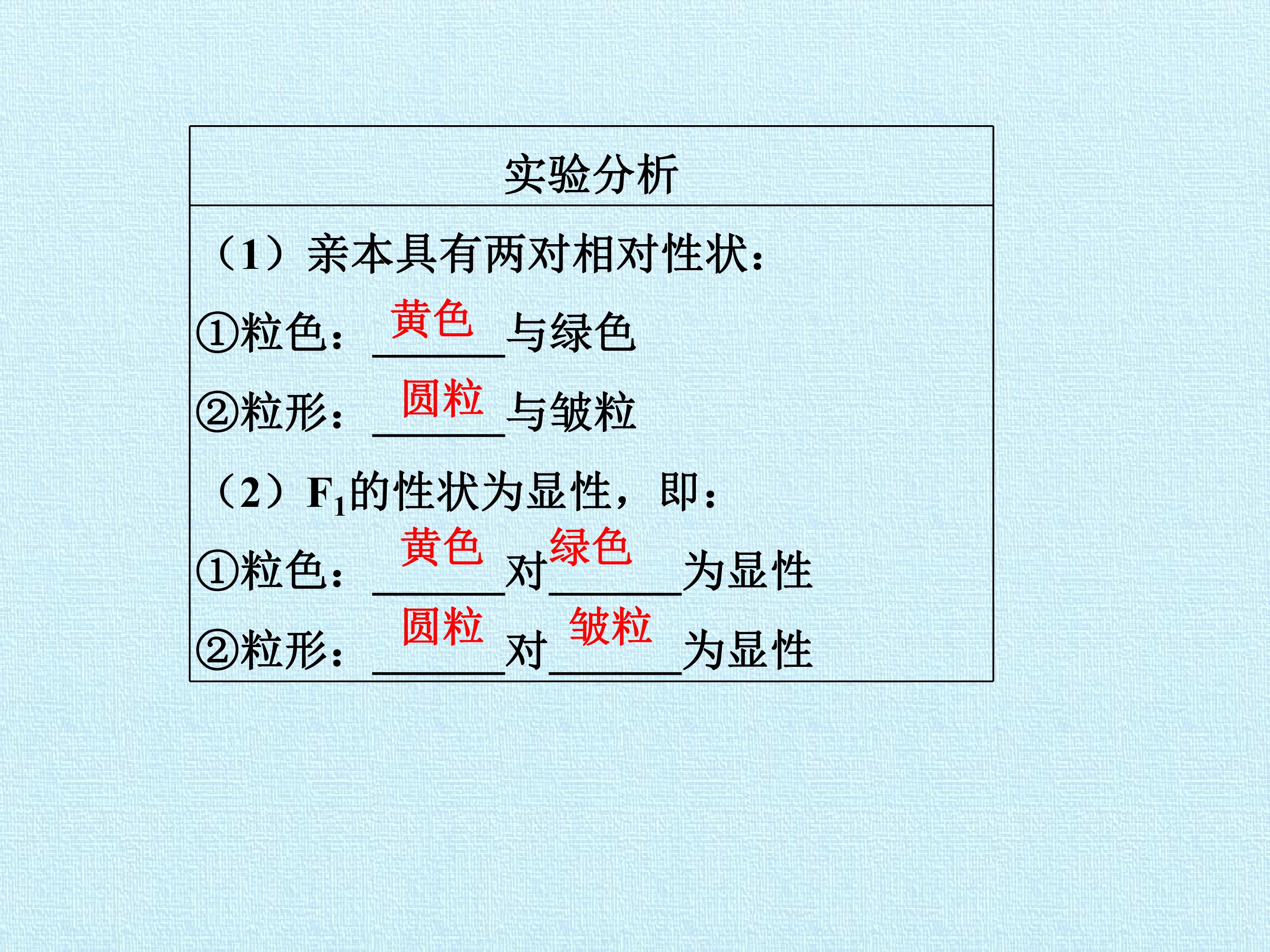 实验分析

（1）亲本具有两对相对性状：

①粒色：黄色与绿色

②粒形：圆粒与皱粒

（2）$F_1$的性状为显性，即：

①粒色：黄色对绿色为显性

②粒形：圆粒对皱粒为显性